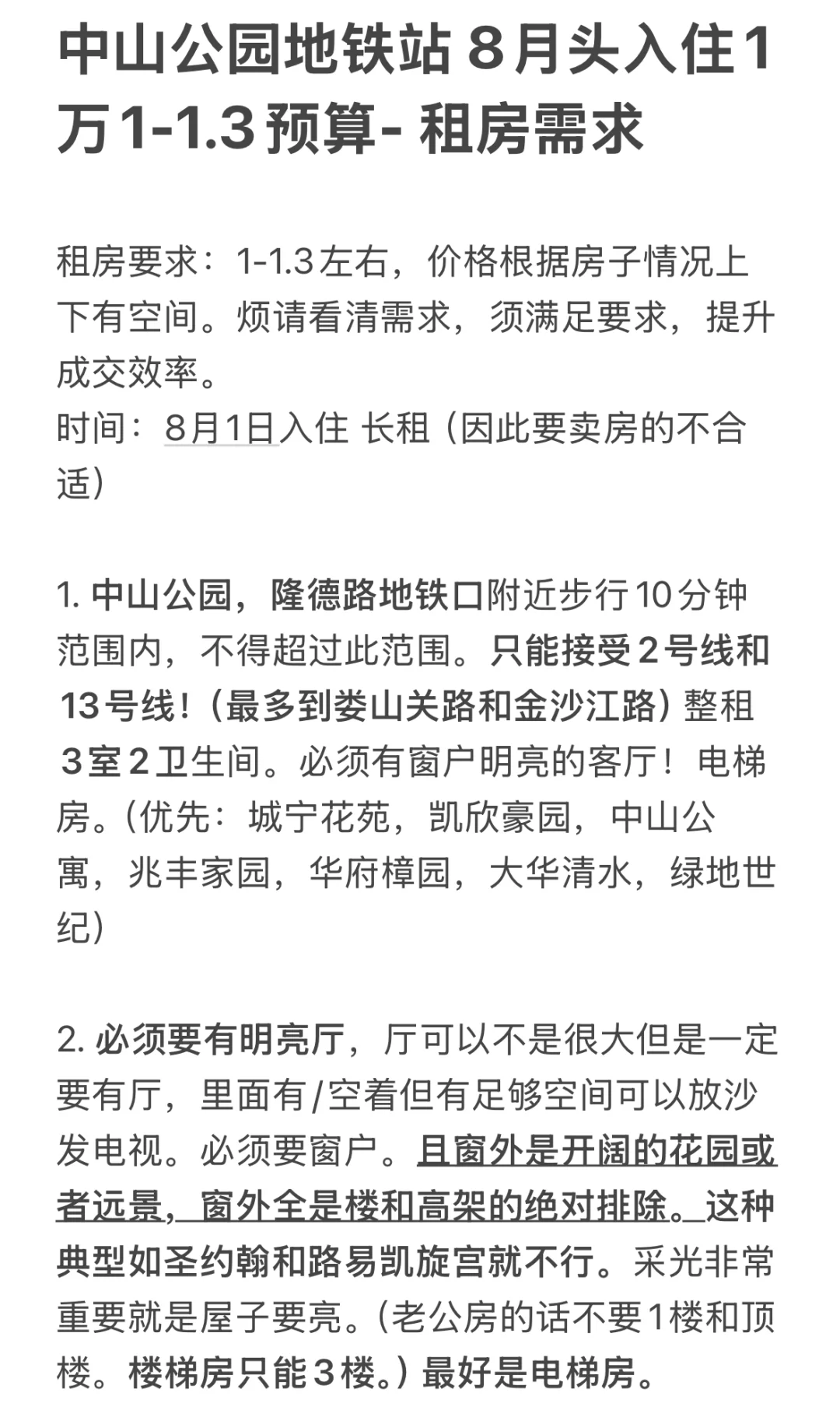 中山公园地铁站 8月头入住1万1-1.3预算- 租房需求

租房要求：1-1.3左右，价格根据房子情况上下有空间。烦请看清需求，须满足要求，提升成交效率。
时间：8月1日入住 长租（因此要卖房的不合适）

1. 中山公园，隆德路地铁口附近步行10分钟范围内，不得超过此范围。只能接受2号线和13号线！（最多到娄山关路和金沙江路）整租3室2卫生间。必须有窗户明亮的客厅！电梯房。（优先：城宁花苑，凯欣豪园，中山公寓，兆丰家园，华府樟园，大华清水，绿地世纪）

2. 必须要有明亮厅，厅可以不是很大但是一定要有厅，里面有/空着但有足够空间可以放沙发电视。必须要窗户。且窗外是开阔的花园或者远景，窗外全是楼和高架的绝对排除。这种典型如圣约翰和路易凯旋宫就不行。采光非常重要就是屋子要亮。（老公房的话不要1楼和顶楼。楼梯房只能3楼。）最好是电梯房。